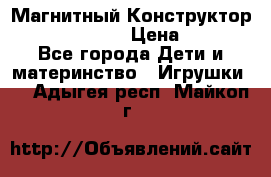 Магнитный Конструктор Цена
Все города Дети и материнство Игрушки
Адыгея респ Майкоп г

http://Объявлений.сайт